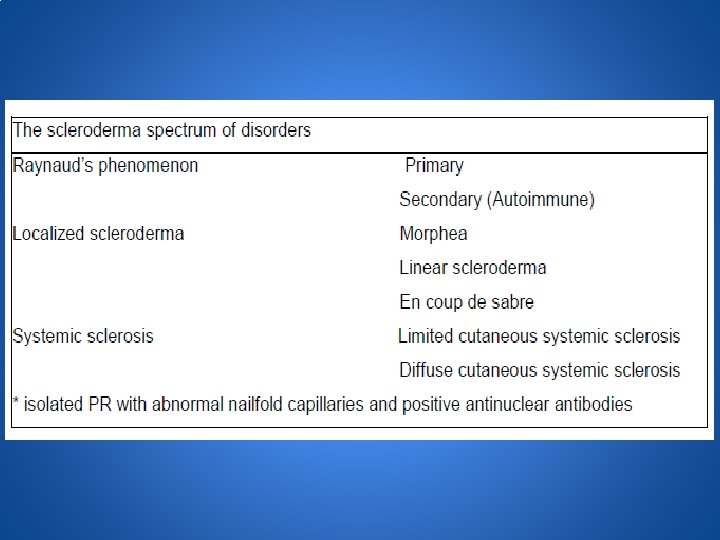 | The scleroderma spectrum of disorders | |
|---|---|
| Raynaud's phenomenon | Primary |
| | Secondary (Autoimmune) |
| Localized scleroderma | Morphea |
| | Linear scleroderma |
| | En coup de sabre |
| Systemic sclerosis | Limited cutaneous systemic sclerosis |
| | Diffuse cutaneous systemic sclerosis |
| * isolated PR with abnormal nailfold capillaries and positive antinuclear antibodies | |